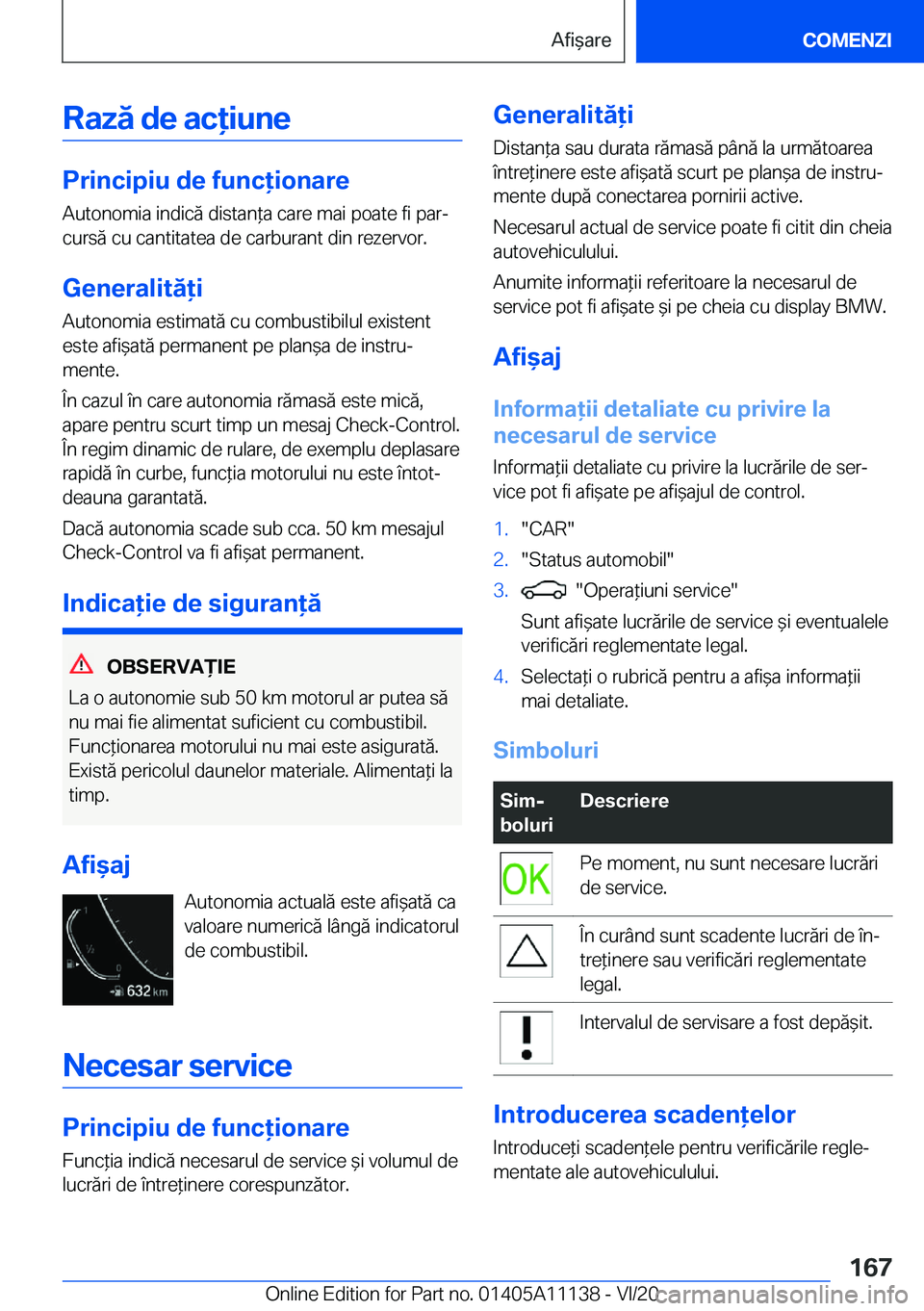 Afișare

COMENZI

Rază de acțiune

Principiu de funcționare

Autonomia indică distanța care mai poate fi parcursă cu cantitatea de carburant din rezervor.

Generalități

Autonomia estimată cu combustibilul existent este afișată permanent pe planșa de instrumente.

În cazul în care autonomia rămasă este mică, apare pentru scurt timp un mesaj Check-Control. În regim dinamic de rulare, de exemplu deplasare rapidă în curbe, funcția motorului nu este întotdeauna garantată.

Dacă autonomia scade sub cca. 50 km mesajul Check-Control va fi afișat permanent.

Indicație de siguranță

OBSERVAȚIE

La o autonomie sub 50 km motorul ar putea să nu mai fie alimentat suficient cu combustibil. Funcționarea motorului nu mai este asigurată. Există pericolul daunelor materiale. Alimentați la timp.

Afișaj

1
½
0
632 km

Autonomia actuală este afișată ca valoare numerică lângă indicatorul de combustibil.

Necesar service

Principiu de funcționare

Funcția indică necesarul de service și volumul de lucrări de întreținere corespunzător.

Generalități

Distanța sau durata rămasă până la următoarea întreținere este afișată scurt pe planșa de instrumente după conectarea pornirii active.

Necesarul actual de service poate fi citit din cheia autovehiculului.

Anumite informații referitoare la necesarul de service pot fi afișate și pe cheia cu display BMW.

Afișaj

Informații detaliate cu privire la necesarul de service

Informații detaliate cu privire la lucrările de service pot fi afișate pe afișajul de control.

1. "CAR"
2. "Status automobil"
3. "Operațiuni service"
Sunt afișate lucrările de service și eventualele verificări reglementate legal.
4. Selectați o rubrică pentru a afișa informații mai detaliate.

Simboluri

| Simboluri | Descriere |
|---|---|
| OK | Pe moment, nu sunt necesare lucrări de service. |
|  | În curând sunt scadente lucrări de întreținere sau verificări reglementate legal. |
|  | Intervalul de servisare a fost depășit. |

Introducerea scadențelor

Introduceți scadențele pentru verificările reglementate ale autovehiculului.

167

Online Edition for Part no. 01405A11138 - VI/20 carmanualsonline.info